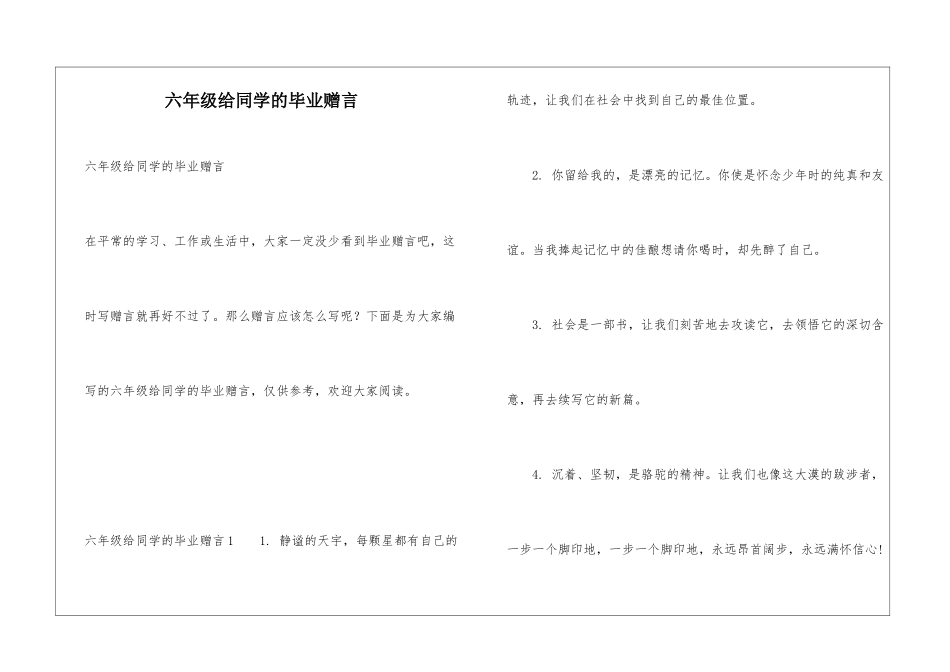 六年级给同学的毕业赠言

六年级给同学的毕业赠言

在平常的学习、工作或生活中，大家一定没少看到毕业赠言吧，这时写赠言就再好不过了。那么赠言应该怎么写呢？下面是为大家编写的六年级给同学的毕业赠言，仅供参考，欢迎大家阅读。

六年级给同学的毕业赠言1　1. 静谧的天宇，每颗星都有自己的轨迹，让我们在社会中找到自己的最佳位置。

2. 你留给我的，是漂亮的记忆。你使是怀念少年时的纯真和友谊。当我捧起记忆中的佳酿想请你喝时，却先醉了自己。

3. 社会是一部书，让我们刻苦地去攻读它，去领悟它的深切含意，再去续写它的新篇。

4. 沉着、坚韧，是骆驼的精神。让我们也像这大漠的跋涉者，一步一个脚印地，一步一个脚印地，永远昂首阔步，永远满怀信心!